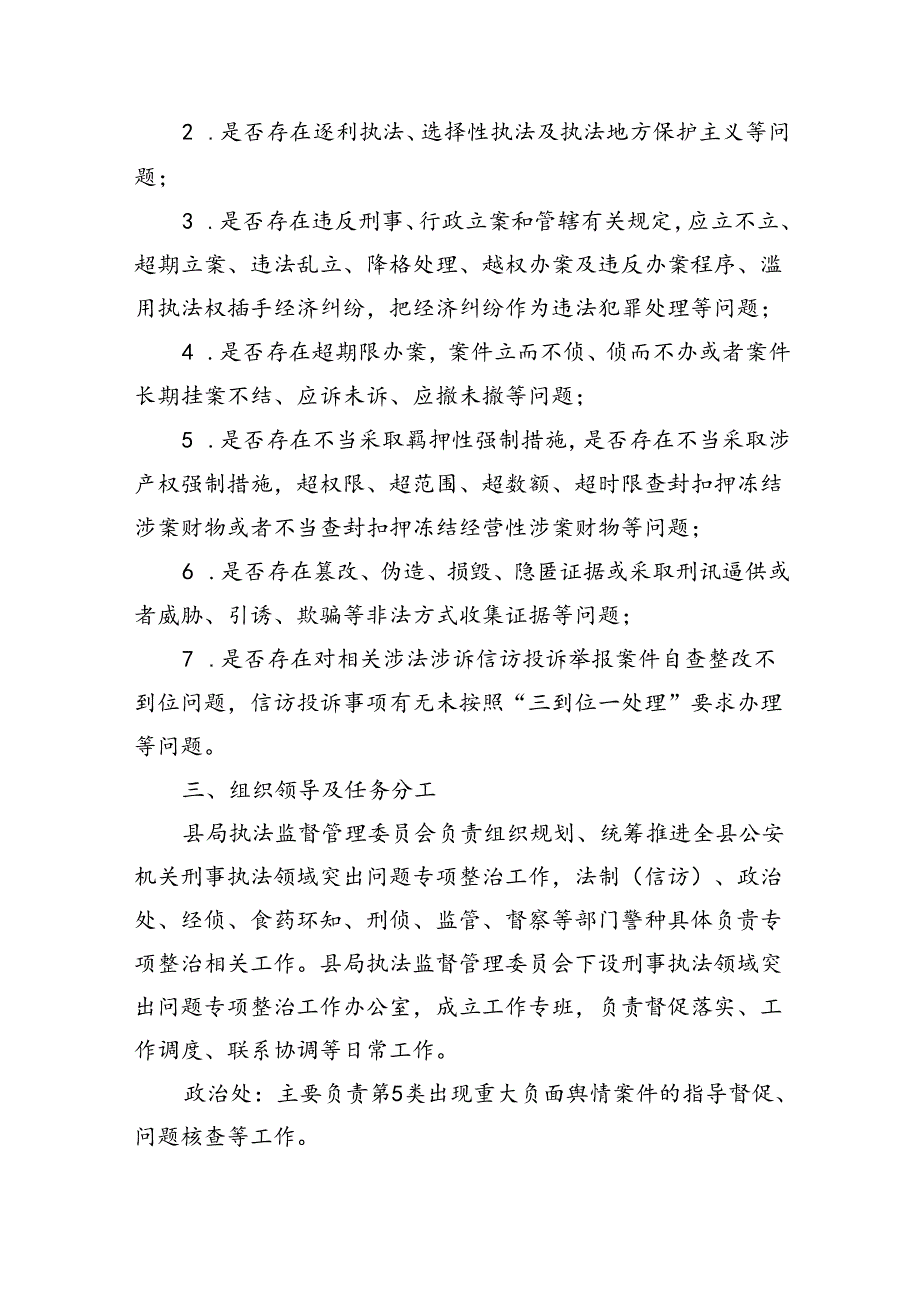 2．是否存在逐利执法、选择性执法及执法地方保护主义等问题；

3．是否存在违反刑事、行政立案和管辖有关规定，应立不立、超期立案、违法乱立、降格处理、越权办案及违反办案程序、滥用执法权插手经济纠纷，把经济纠纷作为违法犯罪处理等问题；

4．是否存在超期限办案，案件立而不侦、侦而不办或者案件长期挂案不结、应诉未诉、应撤未撤等问题；

5．是否存在不当采取羁押性强制措施，是否存在不当采取涉产权强制措施，超权限、超范围、超数额、超时限查封扣押冻结涉案财物或者不当查封扣押冻结经营性涉案财物等问题；

6．是否存在篡改、伪造、损毁、隐匿证据或采取刑讯逼供或者威胁、引诱、欺骗等非法方式收集证据等问题；

7．是否存在对相关涉法涉诉信访投诉举报案件自查整改不到位问题，信访投诉事项有无未按照“三到位一处理”要求办理等问题。

三、组织领导及任务分工

县局执法监督管理委员会负责组织规划、统筹推进全县公安机关刑事执法领域突出问题专项整治工作，法制（信访）、政治处、经侦、食药环知、刑侦、监管、督察等部门警种具体负责专项整治相关工作。县局执法监督管理委员会下设刑事执法领域突出问题专项整治工作办公室，成立工作专班，负责督促落实、工作调度、联系协调等日常工作。

政治处：主要负责第5类出现重大负面舆情案件的指导督促、问题核查等工作。